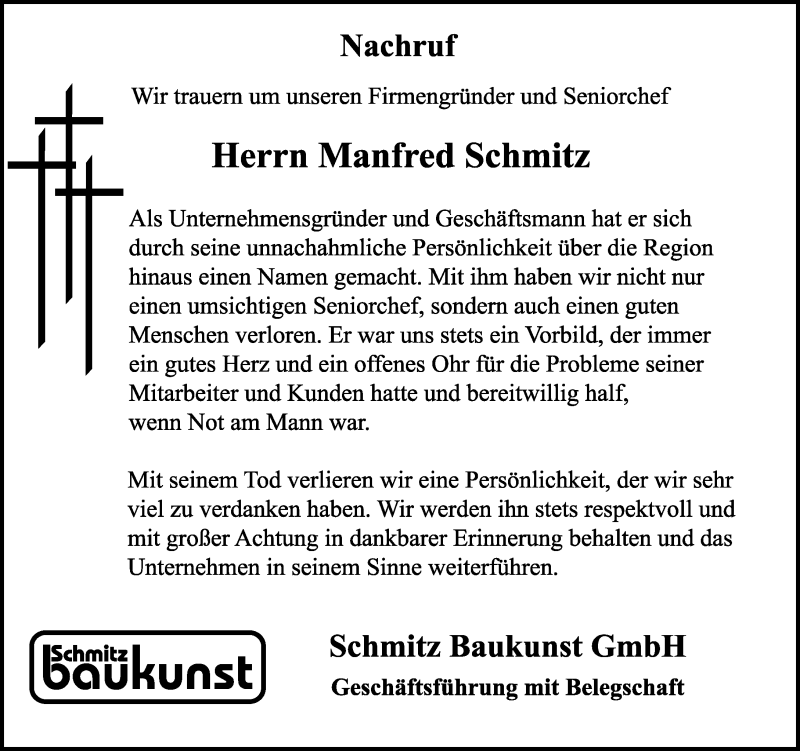 Nachruf

Wir trauern um unseren Firmengründer und Seniorchef

Herrn Manfred Schmitz

Als Unternehmensgründer und Geschäftsmann hat er sich durch seine unnachahmliche Persönlichkeit über die Region hinaus einen Namen gemacht. Mit ihm haben wir nicht nur einen umsichtigen Seniorchef, sondern auch einen guten Menschen verloren. Er war uns stets ein Vorbild, der immer ein gutes Herz und ein offenes Ohr für die Probleme seiner Mitarbeiter und Kunden hatte und bereitwillig half, wenn Not am Mann war.

Mit seinem Tod verlieren wir eine Persönlichkeit, der wir sehr viel zu verdanken haben. Wir werden ihn stets respektvoll und mit großer Achtung in dankbarer Erinnerung behalten und das Unternehmen in seinem Sinne weiterführen.

Schmitz baukunst

Schmitz Baukunst GmbH
Geschäftsführung mit Belegschaft